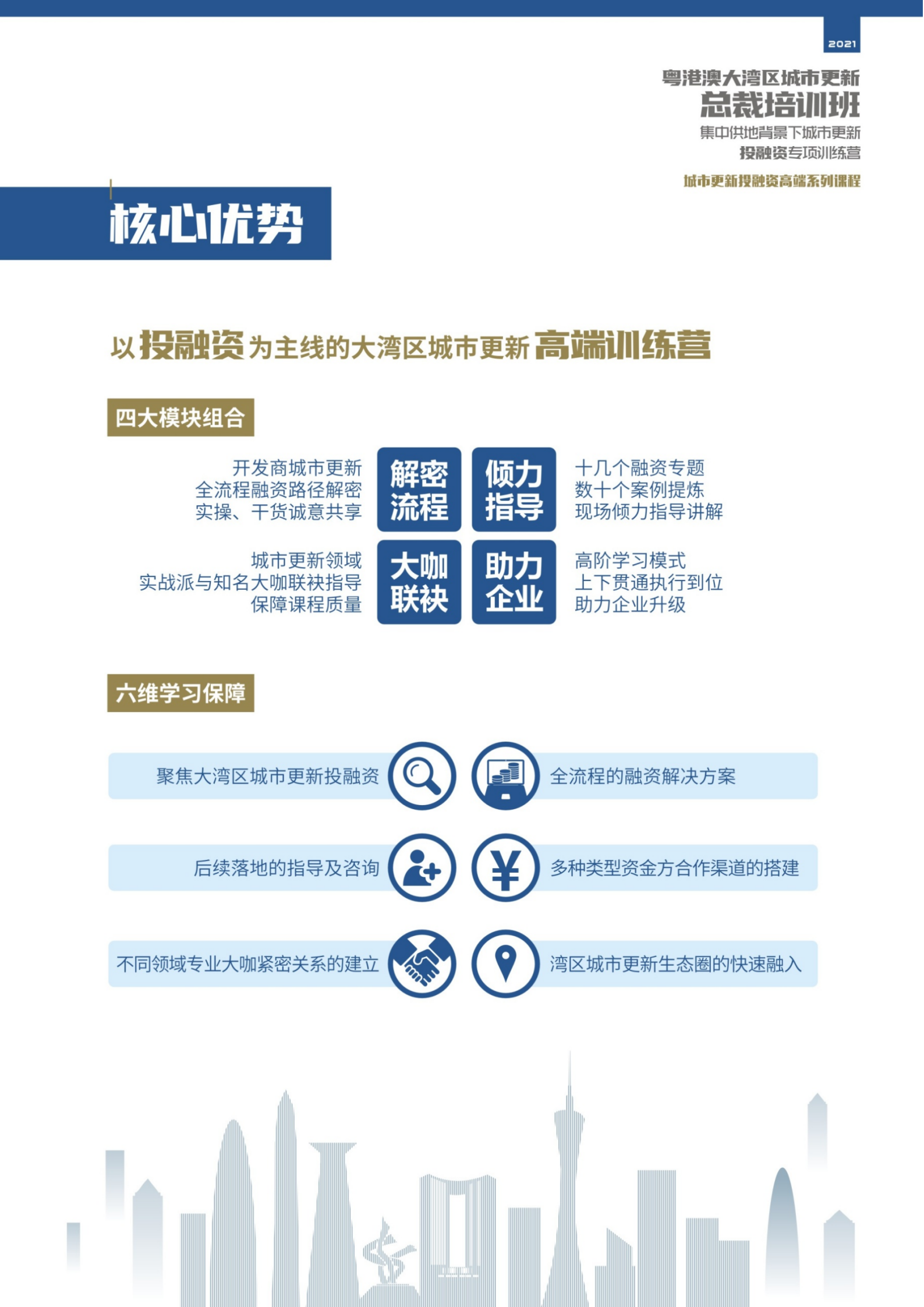 2021

粤港澳大湾区城市更新
总裁培训班
集中供地背景下城市更新
投融资专项训练营

城市更新投融资高端系列课程

核心优势

以投融资为主线的大湾区城市更新高端训练营

四大模块组合

开发商城市更新
全流程融资路径解密
实操、干货诚意共享

解密流程

倾力指导

十几个融资专题
数十个案例提炼
现场倾力指导讲解

城市更新领域
实战派与知名大咖联袂指导
保障课程质量

大咖联袂

助力企业

高阶学习模式
上下贯通执行到位
助力企业升级

六维学习保障

聚焦大湾区城市更新投融资

全流程的融资解决方案

后续落地的指导及咨询

多种类型资金方合作渠道的搭建

不同领域专业大咖紧密关系的建立

湾区城市更新生态圈的快速融入